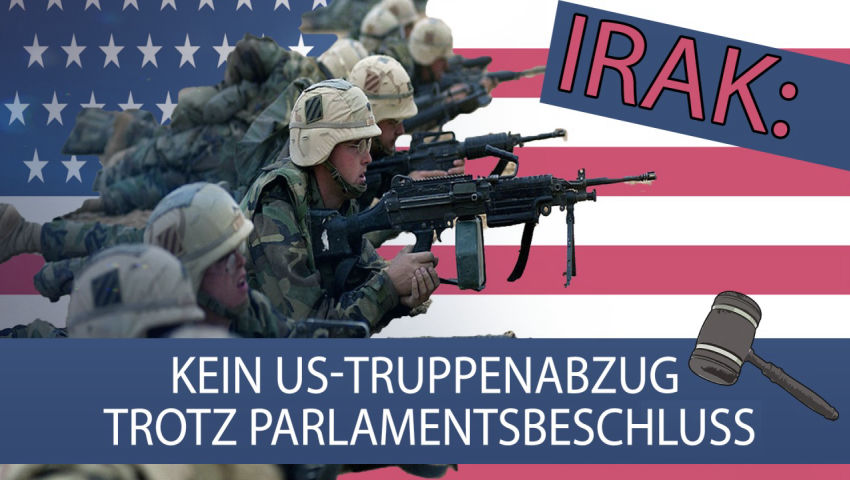 IRAK:

KEIN US-TRUPPENABZUG TROTZ PARLAMENTSBESCHLUSS